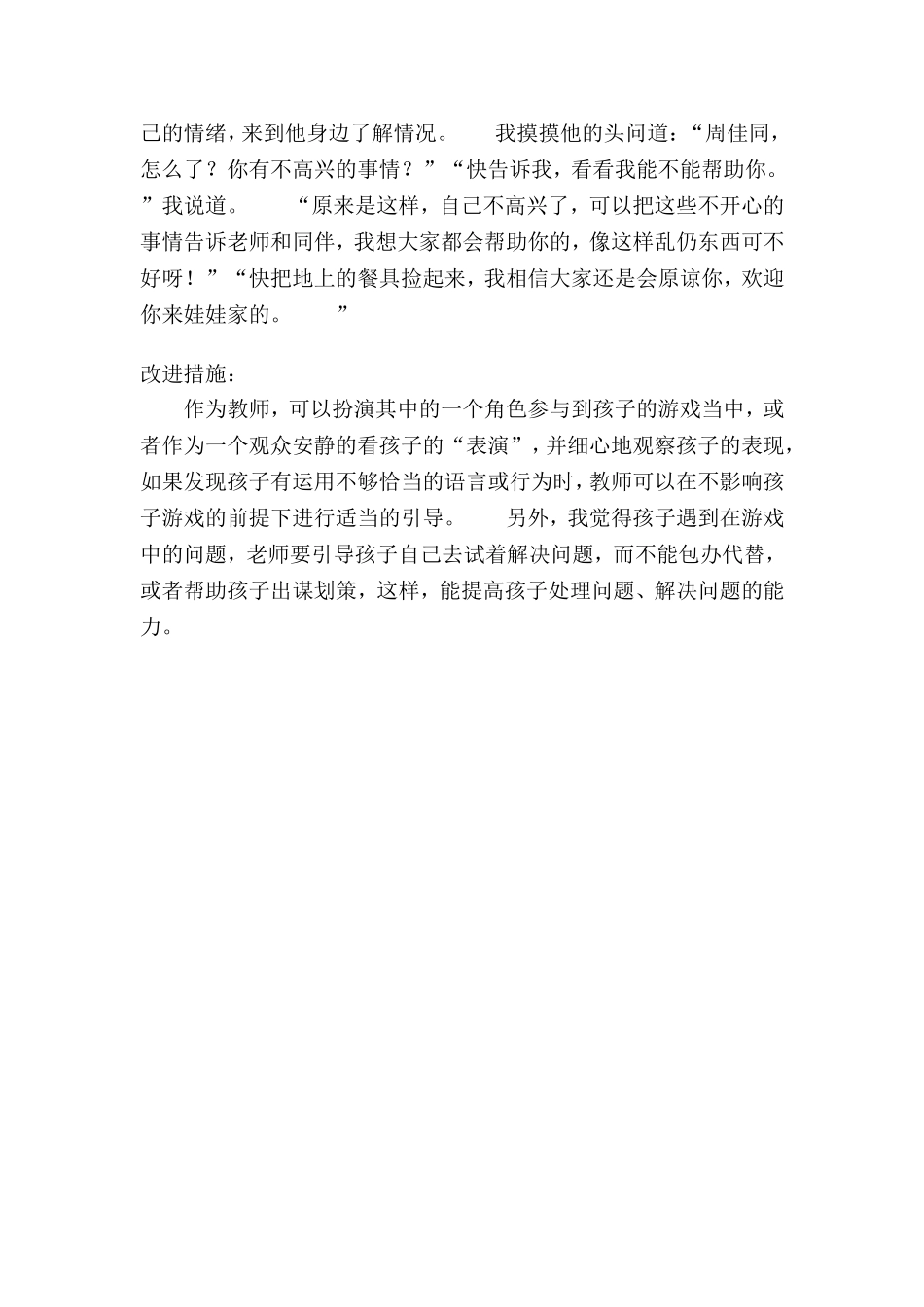 己的情绪，来到他身边了解情况。 我摸摸他的头问道：“周佳同，怎么了？你有不高兴的事情？”“快告诉我，看看我能不能帮助你。”我说道。 “原来是这样，自己不高兴了，可以把这些不开心的事情告诉老师和同伴，我想大家都会帮助你的，像这样乱仍东西可不好呀！”“快把地上的餐具捡起来，我相信大家还是会原谅你，欢迎你来娃娃家的。 ”

改进措施：

作为教师，可以扮演其中的一个角色参与到孩子的游戏当中，或者作为一个观众安静的看孩子的“表演”，并细心地观察孩子的表现，如果发现孩子有运用不够恰当的语言或行为时，教师可以在不影响孩子游戏的前提下进行适当的引导。 另外，我觉得孩子遇到在游戏中的问题，老师要引导孩子自己去试着解决问题，而不能包办代替，或者帮助孩子出谋划策，这样，能提高孩子处理问题、解决问题的能力。